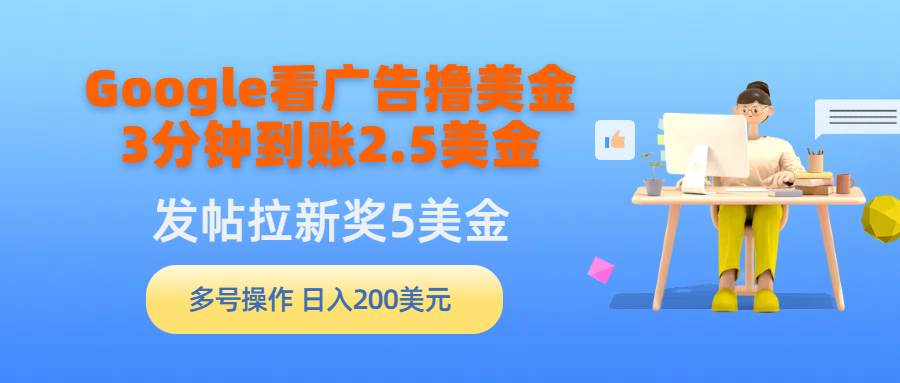 Google看广告撸美金
3分钟到账2.5美金

发帖拉新奖5美金

多号操作 日入200美元